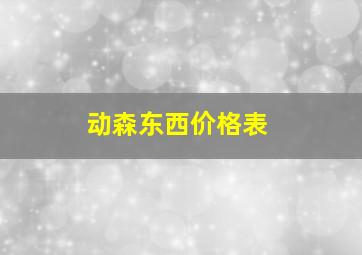 动森东西价格表